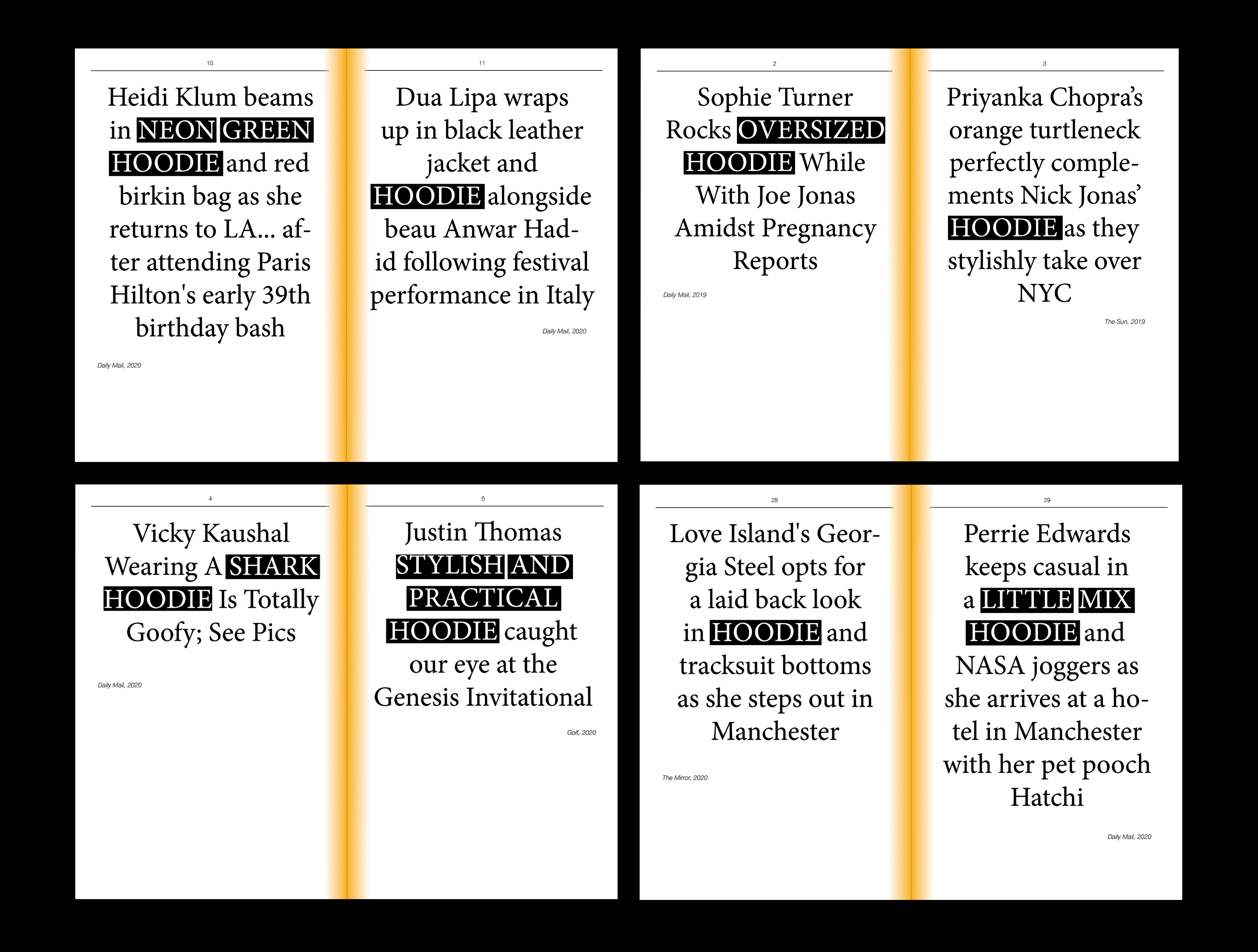 10

Heidi Klum beams in NEON GREEN HOODIE and red birkin bag as she returns to LA... after attending Paris Hilton's early 39th birthday bash

Daily Mail, 2020

11

Dua Lipa wraps up in black leather jacket and HOODIE alongside beau Anwar Hadid following festival performance in Italy

Daily Mail, 2020

2

Sophie Turner Rocks OVERSIZED HOODIE While With Joe Jonas Amidst Pregnancy Reports

Daily Mail, 2019

3

Priyanka Chopra's orange turtleneck perfectly complements Nick Jonas' HOODIE as they stylishly take over NYC

The Sun, 2019

4

Vicky Kaushal Wearing A SHARK HOODIE Is Totally Goofy; See Pics

Daily Mail, 2020

5

Justin Thomas STYLISH AND PRACTICAL HOODIE caught our eye at the Genesis Invitational

Golf, 2020

28

Love Island's Georgia Steel opts for a laid back look in HOODIE and tracksuit bottoms as she steps out in Manchester

The Mirror, 2020

29

Perrie Edwards keeps casual in a LITTLE MIX HOODIE and NASA joggers as she arrives at a hotel in Manchester with her pet pooch Hatchi

Daily Mail, 2020